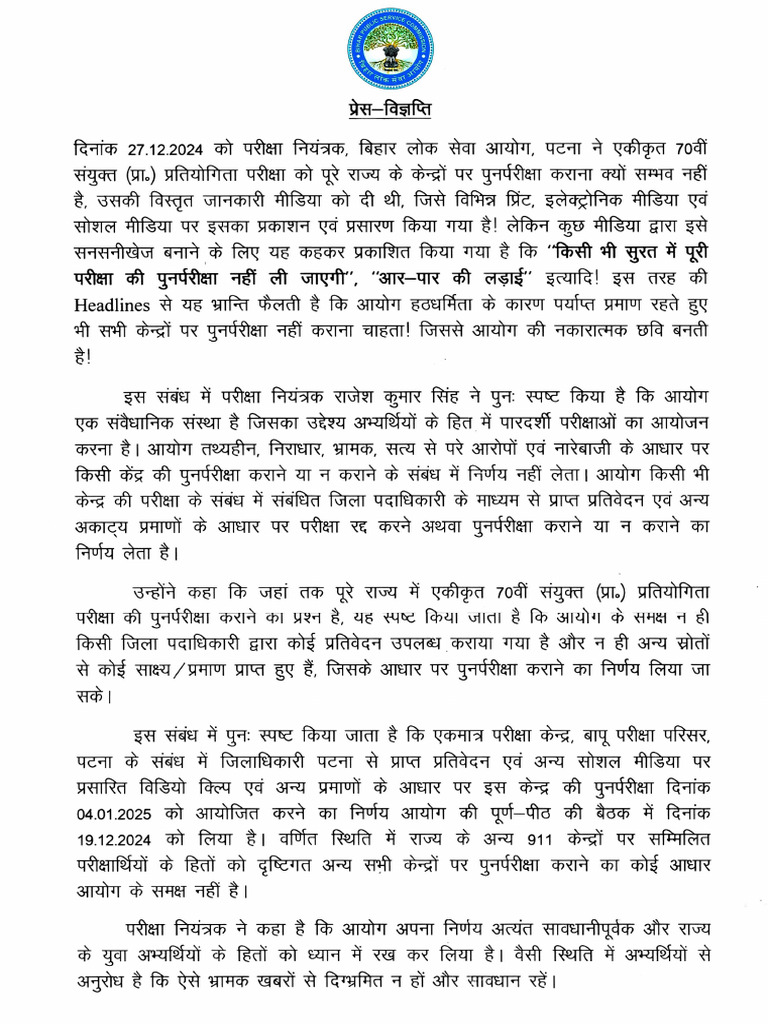 प्रेस–विज्ञप्ति

दिनांक 27.12.2024 को परीक्षा नियंत्रक, बिहार लोक सेवा आयोग, पटना ने एकीकृत 70वीं संयुक्त (प्रा०) प्रतियोगिता परीक्षा को पूरे राज्य के केन्द्रों पर पुनर्परीक्षा कराना क्यों सम्भव नहीं है, उसकी विस्तृत जानकारी मीडिया को दी थी, जिसे विभिन्न प्रिंट, इलेक्ट्रोनिक मीडिया एवं सोशल मीडिया पर इसका प्रकाशन एवं प्रसारण किया गया है! लेकिन कुछ मीडिया द्वारा इसे सनसनीखेज बनाने के लिए यह कहकर प्रकाशित किया गया है कि "किसी भी सुरत में पूरी परीक्षा की पुनर्परीक्षा नहीं ली जाएगी", "आर–पार की लड़ाई" इत्यादि! इस तरह की Headlines से यह भ्रान्ति फैलती है कि आयोग हठधर्मिता के कारण पर्याप्त प्रमाण रहते हुए भी सभी केन्द्रों पर पुनर्परीक्षा नहीं कराना चाहता! जिससे आयोग की नकारात्मक छवि बनती है!

इस संबंध में परीक्षा नियंत्रक राजेश कुमार सिंह ने पुनः स्पष्ट किया है कि आयोग एक संवैधानिक संस्था है जिसका उद्देश्य अभ्यर्थियों के हित में पारदर्शी परीक्षाओं का आयोजन करना है। आयोग तथ्यहीन, निराधार, भ्रामक, सत्य से परे आरोपों एवं नारेबाजी के आधार पर किसी केंद्र की पुनर्परीक्षा कराने या न कराने के संबंध में निर्णय नहीं लेता। आयोग किसी भी केन्द्र की परीक्षा के संबंध में संबंधित जिला पदाधिकारी के माध्यम से प्राप्त प्रतिवेदन एवं अन्य अकाट्य प्रमाणों के आधार पर परीक्षा रद्द करने अथवा पुनर्परीक्षा कराने या न कराने का निर्णय लेता है।

उन्होंने कहा कि जहां तक पूरे राज्य में एकीकृत 70वीं संयुक्त (प्रा०) प्रतियोगिता परीक्षा की पुनर्परीक्षा कराने का प्रश्न है, यह स्पष्ट किया जाता है कि आयोग के समक्ष न ही किसी जिला पदाधिकारी द्वारा कोई प्रतिवेदन उपलब्ध कराया गया है और न ही अन्य स्रोतों से कोई साक्ष्य/प्रमाण प्राप्त हुए हैं, जिसके आधार पर पुनर्परीक्षा कराने का निर्णय लिया जा सके।

इस संबंध में पुनः स्पष्ट किया जाता है कि एकमात्र परीक्षा केन्द्र, बापू परीक्षा परिसर, पटना के संबंध में जिलाधिकारी पटना से प्राप्त प्रतिवेदन एवं अन्य सोशल मीडिया पर प्रसारित विडियो क्लिप एवं अन्य प्रमाणों के आधार पर इस केन्द्र की पुनर्परीक्षा दिनांक 04.01.2025 को आयोजित करने का निर्णय आयोग की पूर्ण–पीठ की बैठक में दिनांक 19.12.2024 को लिया है। वर्णित स्थिति में राज्य के अन्य 911 केन्द्रों पर सम्मिलित परीक्षार्थियों के हितों को दृष्टिगत अन्य सभी केन्द्रों पर पुनर्परीक्षा कराने का कोई आधार आयोग के समक्ष नहीं है।

परीक्षा नियंत्रक ने कहा है कि आयोग अपना निर्णय अत्यंत सावधानीपूर्वक और राज्य के युवा अभ्यर्थियों के हितों को ध्यान में रख कर लिया है। वैसी स्थिति में अभ्यर्थियों से अनुरोध है कि ऐसे भ्रामक खबरों से दिग्भ्रमित न हों और सावधान रहें।